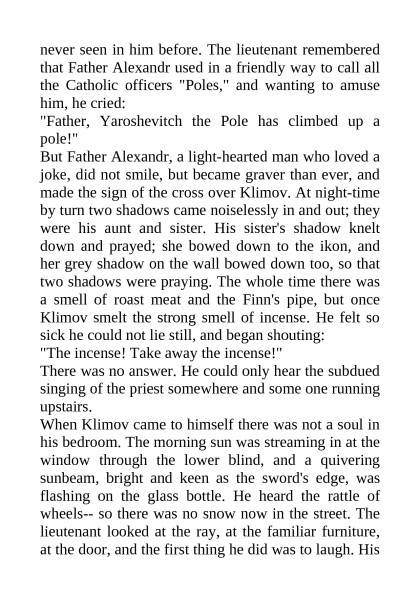 never seen in him before. The lieutenant remembered that Father Alexandr used in a friendly way to call all the Catholic officers "Poles," and wanting to amuse him, he cried:
"Father, Yaroshevitch the Pole has climbed up a pole!"
But Father Alexandr, a light-hearted man who loved a joke, did not smile, but became graver than ever, and made the sign of the cross over Klimov. At night-time by turn two shadows came noiselessly in and out; they were his aunt and sister. His sister's shadow knelt down and prayed; she bowed down to the ikon, and her grey shadow on the wall bowed down too, so that two shadows were praying. The whole time there was a smell of roast meat and the Finn's pipe, but once Klimov smelt the strong smell of incense. He felt so sick he could not lie still, and began shouting:
"The incense! Take away the incense!"
There was no answer. He could only hear the subdued singing of the priest somewhere and some one running upstairs.
When Klimov came to himself there was not a soul in his bedroom. The morning sun was streaming in at the window through the lower blind, and a quivering sunbeam, bright and keen as the sword's edge, was flashing on the glass bottle. He heard the rattle of wheels-- so there was no snow now in the street. The lieutenant looked at the ray, at the familiar furniture, at the door, and the first thing he did was to laugh. His